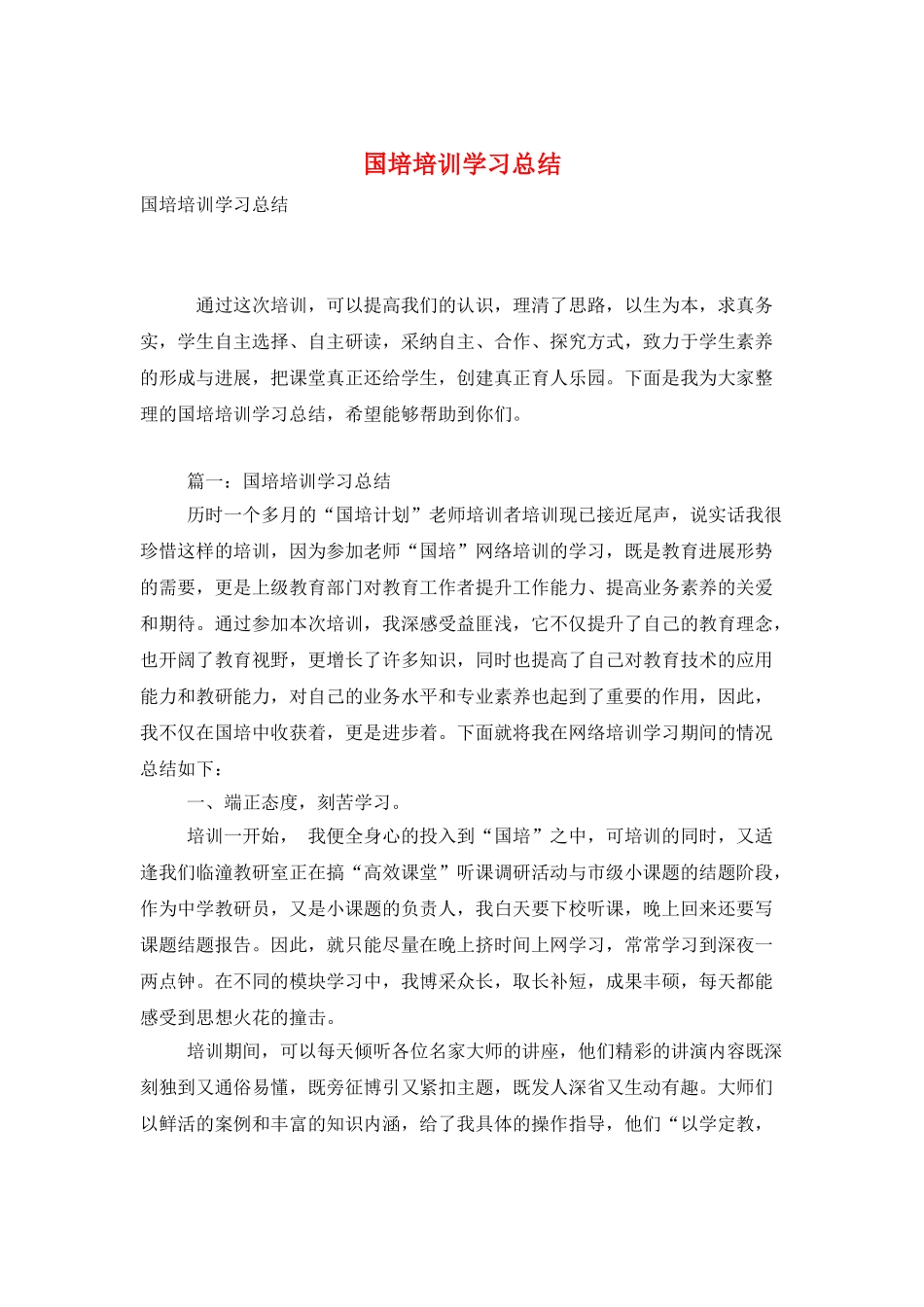 国培培训学习总结

国培培训学习总结

通过这次培训，可以提高我们的认识，理清了思路，以生为本，求真务实，学生自主选择、自主研读，采纳自主、合作、探究方式，致力于学生素养的形成与进展，把课堂真正还给学生，创建真正育人乐园。下面是我为大家整理的国培培训学习总结，希望能够帮助到你们。

篇一：国培培训学习总结

历时一个多月的“国培计划”老师培训者培训现已接近尾声，说实话我很珍惜这样的培训，因为参加老师“国培”网络培训的学习，既是教育进展形势的需要，更是上级教育部门对教育工作者提升工作能力、提高业务素养的关爱和期待。通过参加本次培训，我深感受益匪浅，它不仅提升了自己的教育理念，也开阔了教育视野，更增长了许多知识，同时也提高了自己对教育技术的应用能力和教研能力，对自己的业务水平和专业素养也起到了重要的作用，因此，我不仅在国培中收获着，更是进步着。下面就将我在网络培训学习期间的情况总结如下：

一、端正态度，刻苦学习。

培训一开始， 我便全身心的投入到“国培”之中，可培训的同时，又适逢我们临潼教研室正在搞“高效课堂”听课调研活动与市级小课题的结题阶段，作为中学教研员，又是小课题的负责人，我白天要下校听课，晚上回来还要写课题结题报告。因此，就只能尽量在晚上挤时间上网学习，常常学习到深夜一两点钟。在不同的模块学习中，我博采众长，取长补短，成果丰硕，每天都能感受到思想火花的撞击。

培训期间，可以每天倾听各位名家大师的讲座，他们精彩的讲演内容既深刻独到又通俗易懂，既旁征博引又紧扣主题，既发人深省又生动有趣。大师们以鲜活的案例和丰富的知识内涵，给了我具体的操作指导，他们“以学定教，